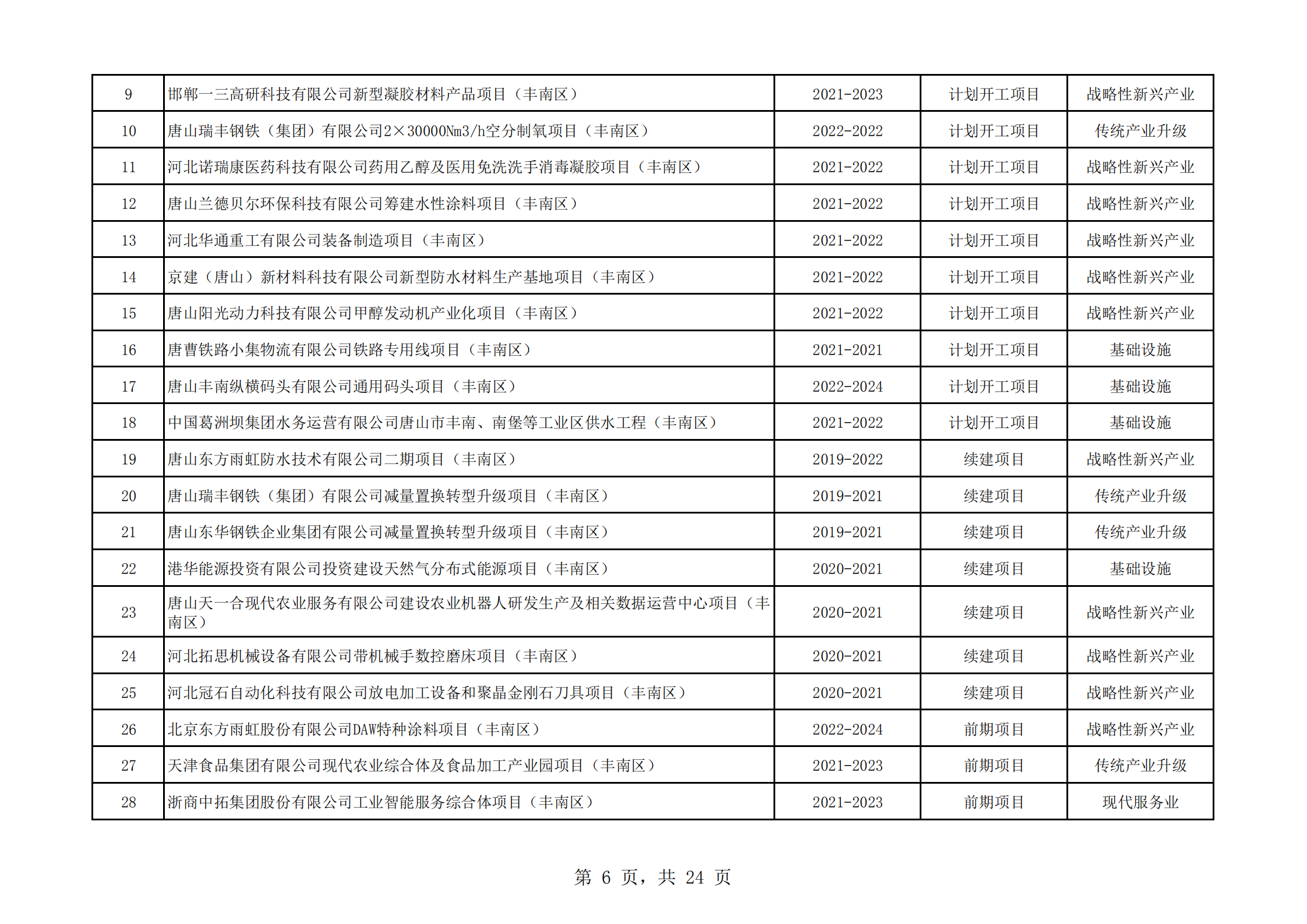 | 9 | 邯郸一三高研科技有限公司新型凝胶材料产品项目（丰南区） | 2021-2023 | 计划开工项目 | 战略性新兴产业 |
|---|---|---|---|---|
| 10 | 唐山瑞丰钢铁（集团）有限公司2×30000Nm3/h空分制氧项目（丰南区） | 2022-2022 | 计划开工项目 | 传统产业升级 |
| 11 | 河北诺瑞康医药科技有限公司药用乙醇及医用免洗洗手消毒凝胶项目（丰南区） | 2021-2022 | 计划开工项目 | 战略性新兴产业 |
| 12 | 唐山兰德贝尔环保科技有限公司筹建水性涂料项目（丰南区） | 2021-2022 | 计划开工项目 | 战略性新兴产业 |
| 13 | 河北华通重工有限公司装备制造项目（丰南区） | 2021-2022 | 计划开工项目 | 战略性新兴产业 |
| 14 | 京建（唐山）新材料科技有限公司新型防水材料生产基地项目（丰南区） | 2021-2022 | 计划开工项目 | 战略性新兴产业 |
| 15 | 唐山阳光动力科技有限公司甲醇发动机产业化项目（丰南区） | 2021-2022 | 计划开工项目 | 战略性新兴产业 |
| 16 | 唐曹铁路小集物流有限公司铁路专用线项目（丰南区） | 2021-2021 | 计划开工项目 | 基础设施 |
| 17 | 唐山丰南纵横码头有限公司通用码头项目（丰南区） | 2022-2024 | 计划开工项目 | 基础设施 |
| 18 | 中国葛洲坝集团水务运营有限公司唐山市丰南、南堡等工业区供水工程（丰南区） | 2021-2022 | 计划开工项目 | 基础设施 |
| 19 | 唐山东方雨虹防水技术有限公司二期项目（丰南区） | 2019-2022 | 续建项目 | 战略性新兴产业 |
| 20 | 唐山瑞丰钢铁（集团）有限公司减量置换转型升级项目（丰南区） | 2019-2021 | 续建项目 | 传统产业升级 |
| 21 | 唐山东华钢铁企业集团有限公司减量置换转型升级项目（丰南区） | 2019-2021 | 续建项目 | 传统产业升级 |
| 22 | 港华能源投资有限公司投资建设天然气分布式能源项目（丰南区） | 2020-2021 | 续建项目 | 基础设施 |
| 23 | 唐山天一合现代农业服务有限公司建设农业机器人研发生产及相关数据运营中心项目（丰南区） | 2020-2021 | 续建项目 | 战略性新兴产业 |
| 24 | 河北拓思机械设备有限公司带机械手数控磨床项目（丰南区） | 2020-2021 | 续建项目 | 战略性新兴产业 |
| 25 | 河北冠石自动化科技有限公司放电加工设备和聚晶金刚石刀具项目（丰南区） | 2020-2021 | 续建项目 | 战略性新兴产业 |
| 26 | 北京东方雨虹股份有限公司DAW特种涂料项目（丰南区） | 2022-2024 | 前期项目 | 战略性新兴产业 |
| 27 | 天津食品集团有限公司现代农业综合体及食品加工产业园项目（丰南区） | 2021-2023 | 前期项目 | 传统产业升级 |
| 28 | 浙商中拓集团股份有限公司工业智能服务综合体项目（丰南区） | 2021-2023 | 前期项目 | 现代服务业 |

第 6 页，共 24 页